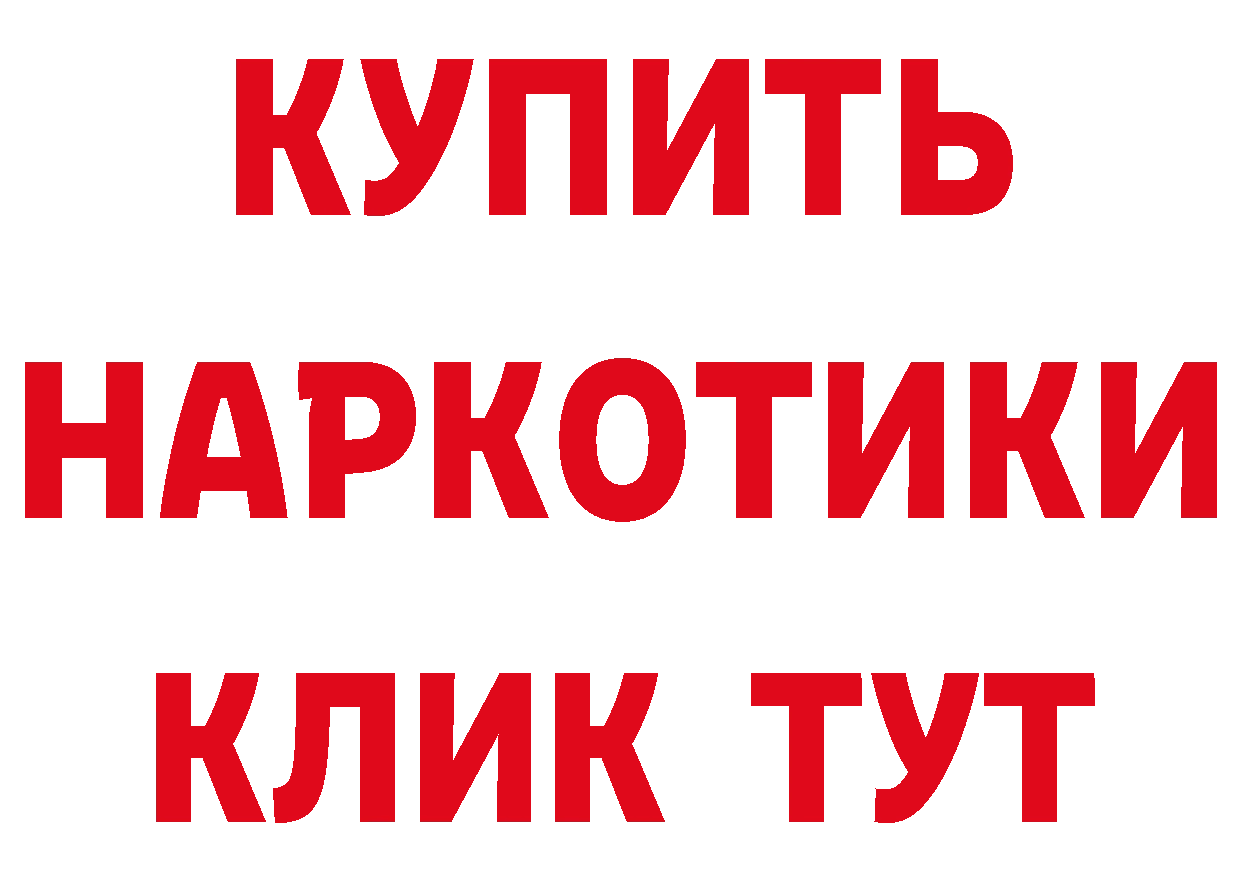 КУПИТЬ
НАРКОТИКИ
КЛИК ТУТ